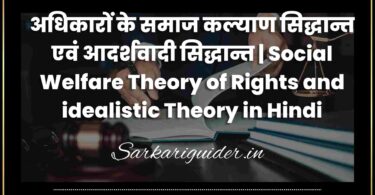 अधिकारों के समाज कल्याण सिद्धान्त एवं आदर्शवादी सिद्धान्त | Social Welfare Theory of Rights and idealistic Theory in Hindi

Sarkariguider.in